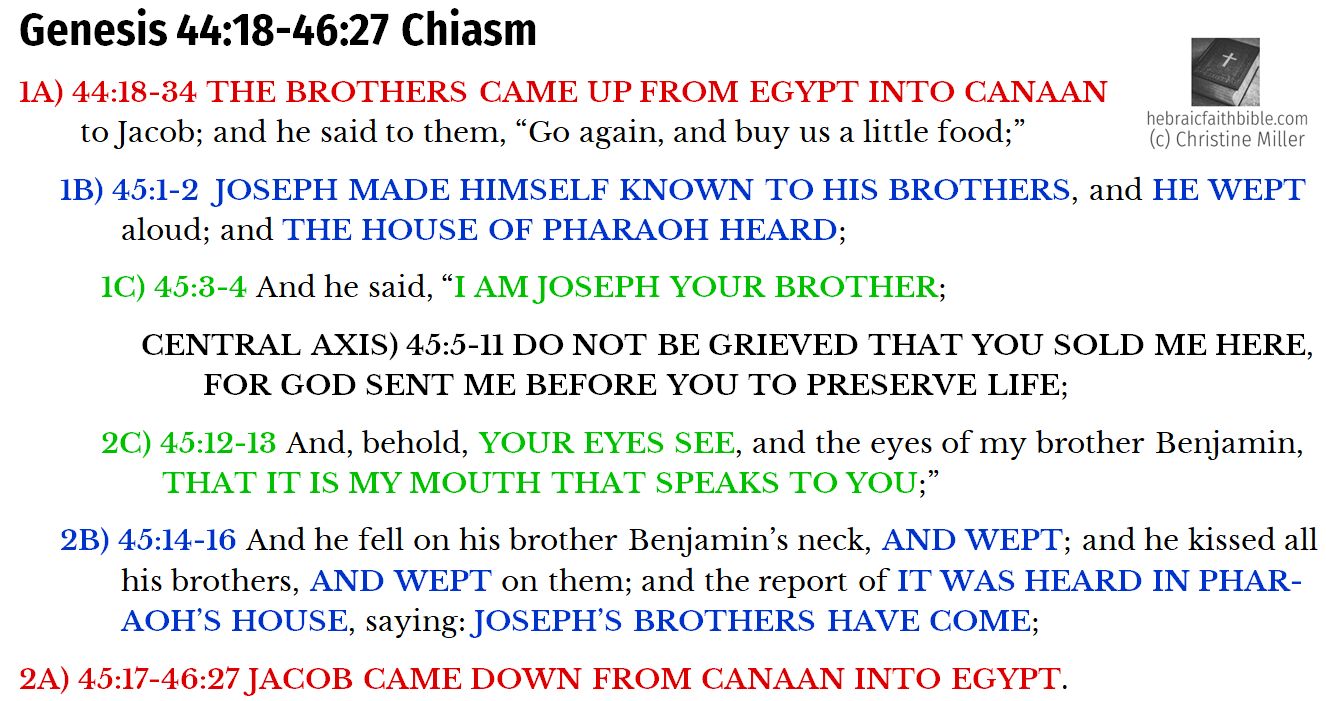 Genesis 44:18-46:27 Chiasm

1A) 44:18-34 THE BROTHERS CAME UP FROM EGYPT INTO CANAAN to Jacob; and he said to them, "Go again, and buy us a little food;"

hebraicfaithbible.com
(c) Christine Miller

1B) 45:1-2 JOSEPH MADE HIMSELF KNOWN TO HIS BROTHERS, and HE WEPT aloud; and THE HOUSE OF PHARAOH HEARD;

1C) 45:3-4 And he said, "I AM JOSEPH YOUR BROTHER;

CENTRAL AXIS) 45:5-11 DO NOT BE GRIEVED THAT YOU SOLD ME HERE, FOR GOD SENT ME BEFORE YOU TO PRESERVE LIFE;

2C) 45:12-13 And, behold, YOUR EYES SEE, and the eyes of my brother Benjamin, THAT IT IS MY MOUTH THAT SPEAKS TO YOU;"

2B) 45:14-16 And he fell on his brother Benjamin's neck, AND WEPT; and he kissed all his brothers, AND WEPT on them; and the report of IT WAS HEARD IN PHARAOH'S HOUSE, saying: JOSEPH'S BROTHERS HAVE COME;

2A) 45:17-46:27 JACOB CAME DOWN FROM CANAAN INTO EGYPT.